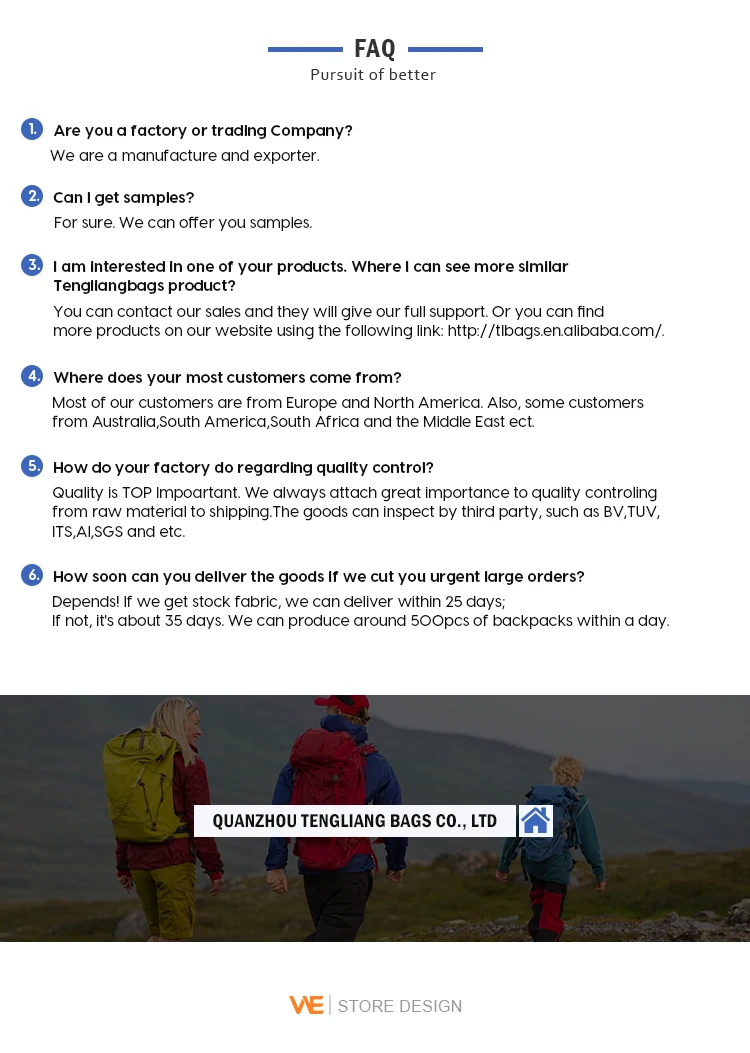 FAQ
Pursuit of better

1. Are you a factory or trading Company?
We are a manufacture and exporter.

2. Can I get samples?
For sure. We can offer you samples.

3. I am interested in one of your products. Where I can see more similar Tengliangbags product?
You can contact our sales and they will give our full support. Or you can find more products on our website using the following link: http://tlbags.en.alibaba.com/.

4. Where does your most customers come from?
Most of our customers are from Europe and North America. Also, some customers from Australia,South America,South Africa and the Middle East ect.

5. How do your factory do regarding quality control?
Quality is TOP Impoartant. We always attach great importance to quality controling from raw material to shipping.The goods can inspect by third party, such as BV,TUV, ITS,AI,SGS and etc.

6. How soon can you deliver the goods if we cut you urgent large orders?
Depends! If we get stock fabric, we can deliver within 25 days;
If not, it's about 35 days. We can produce around 500pcs of backpacks within a day.

QUANZHOU TENGLIANG BAGS CO., LTD

WE | STORE DESIGN